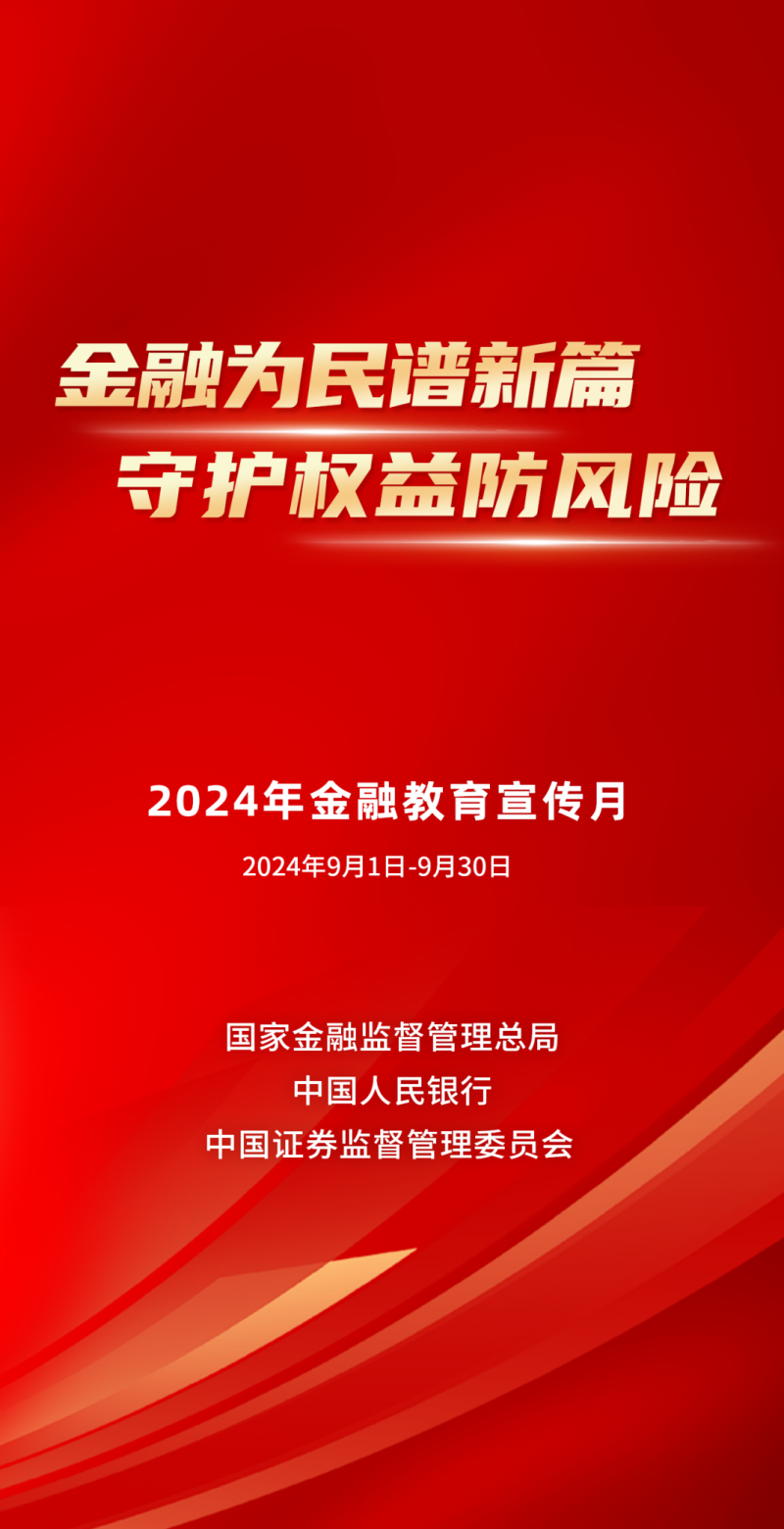 金融为民谱新篇
守护权益防风险

2024年金融教育宣传月

2024年9月1日-9月30日

国家金融监督管理总局
中国人民银行
中国证券监督管理委员会